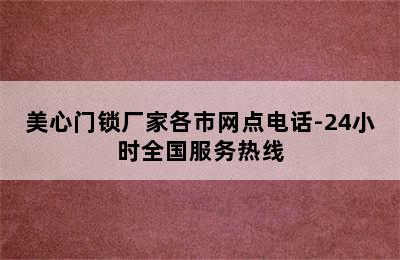 美心门锁厂家各市网点电话-24小时全国服务热线